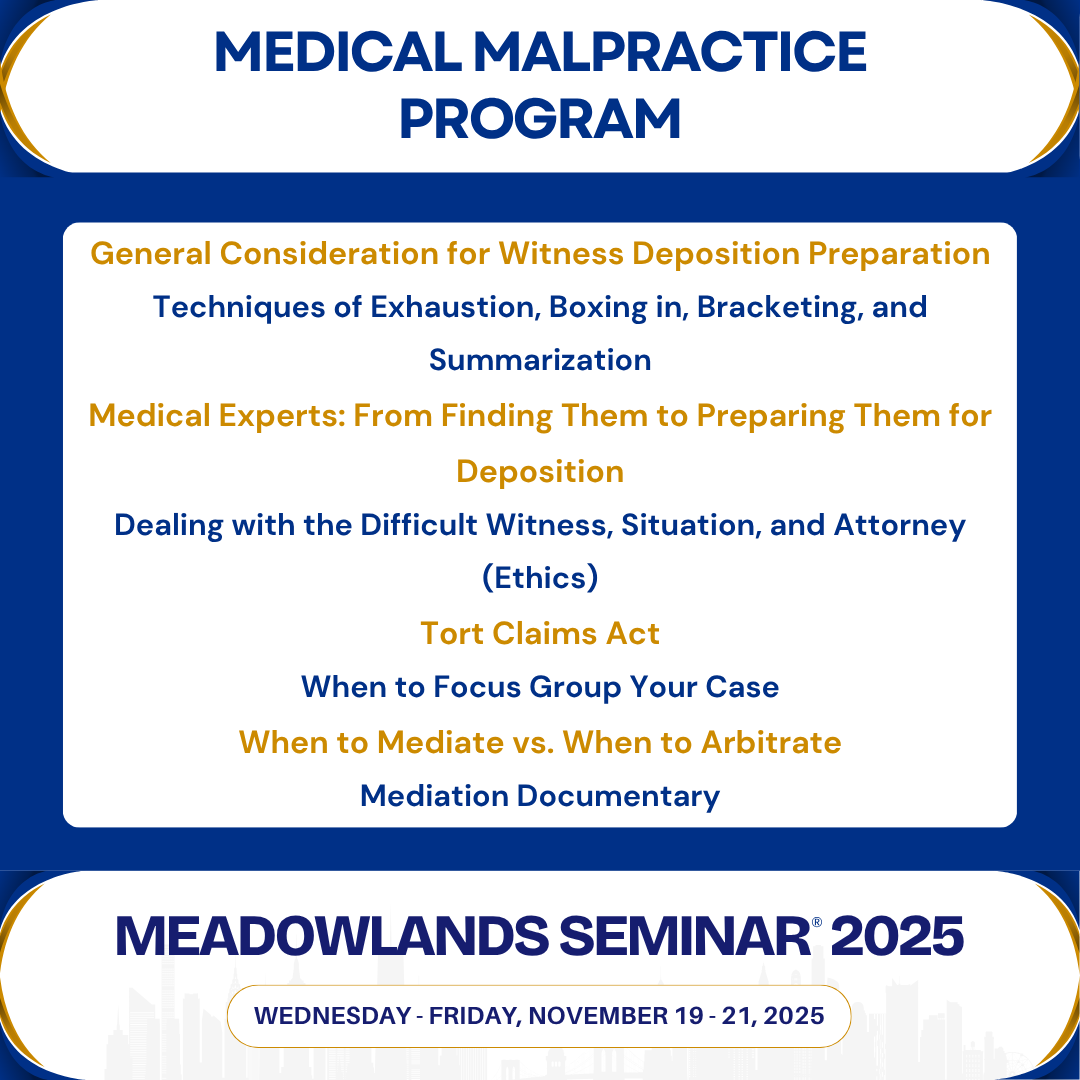 MEDICAL MALPRACTICE PROGRAM

General Consideration for Witness Deposition Preparation

Techniques of Exhaustion, Boxing in, Bracketing, and Summarization

Medical Experts: From Finding Them to Preparing Them for Deposition

Dealing with the Difficult Witness, Situation, and Attorney (Ethics)

Tort Claims Act

When to Focus Group Your Case

When to Mediate vs. When to Arbitrate

Mediation Documentary

MEADOWLANDS SEMINAR® 2025

WEDNESDAY - FRIDAY, NOVEMBER 19 - 21, 2025